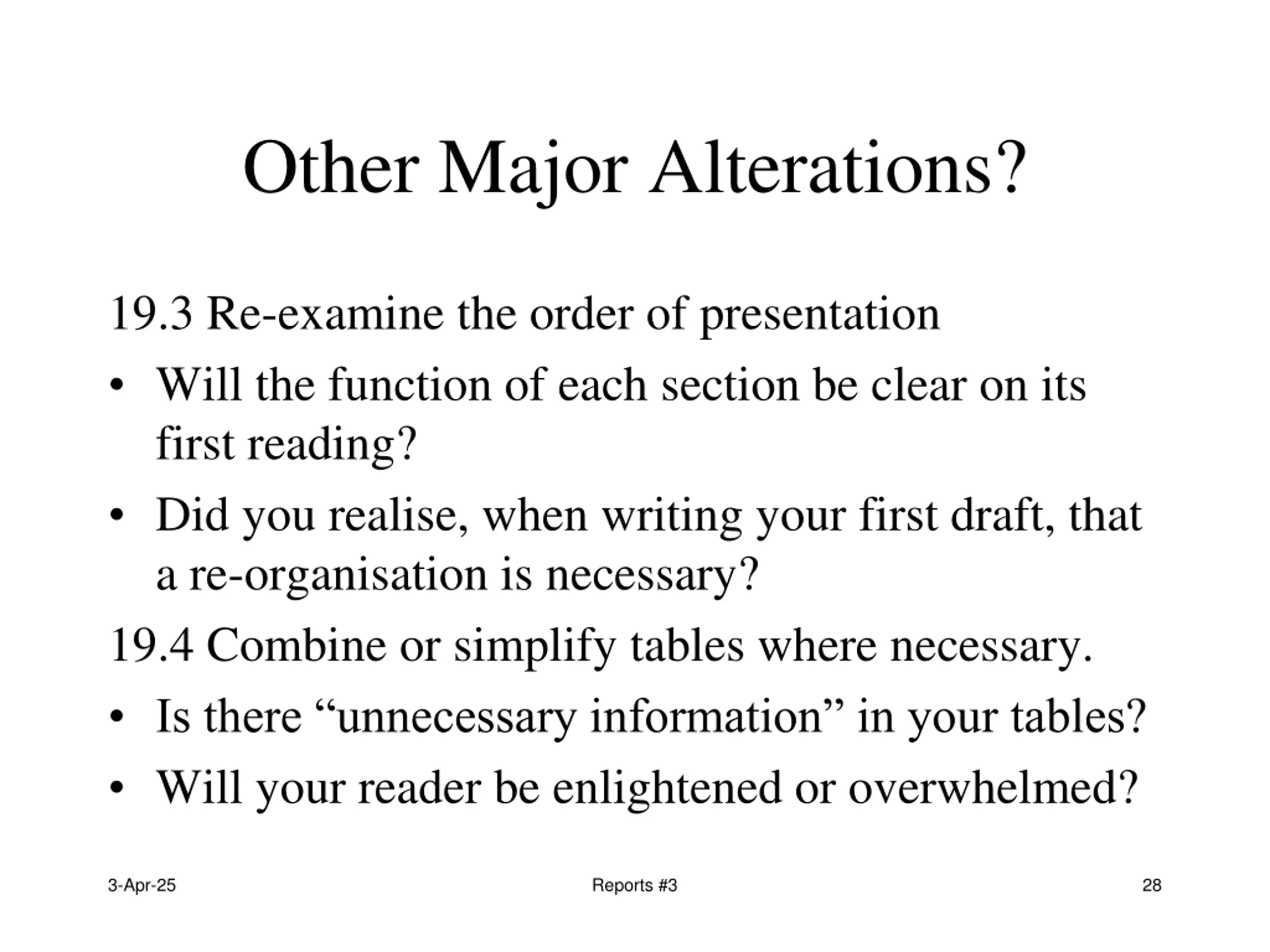 Other Major Alterations?

19.3 Re-examine the order of presentation

• Will the function of each section be clear on its first reading?

• Did you realise, when writing your first draft, that a re-organisation is necessary?

19.4 Combine or simplify tables where necessary.

• Is there “unnecessary information” in your tables?

• Will your reader be enlightened or overwhelmed?

3-Apr-25

Reports #3

28